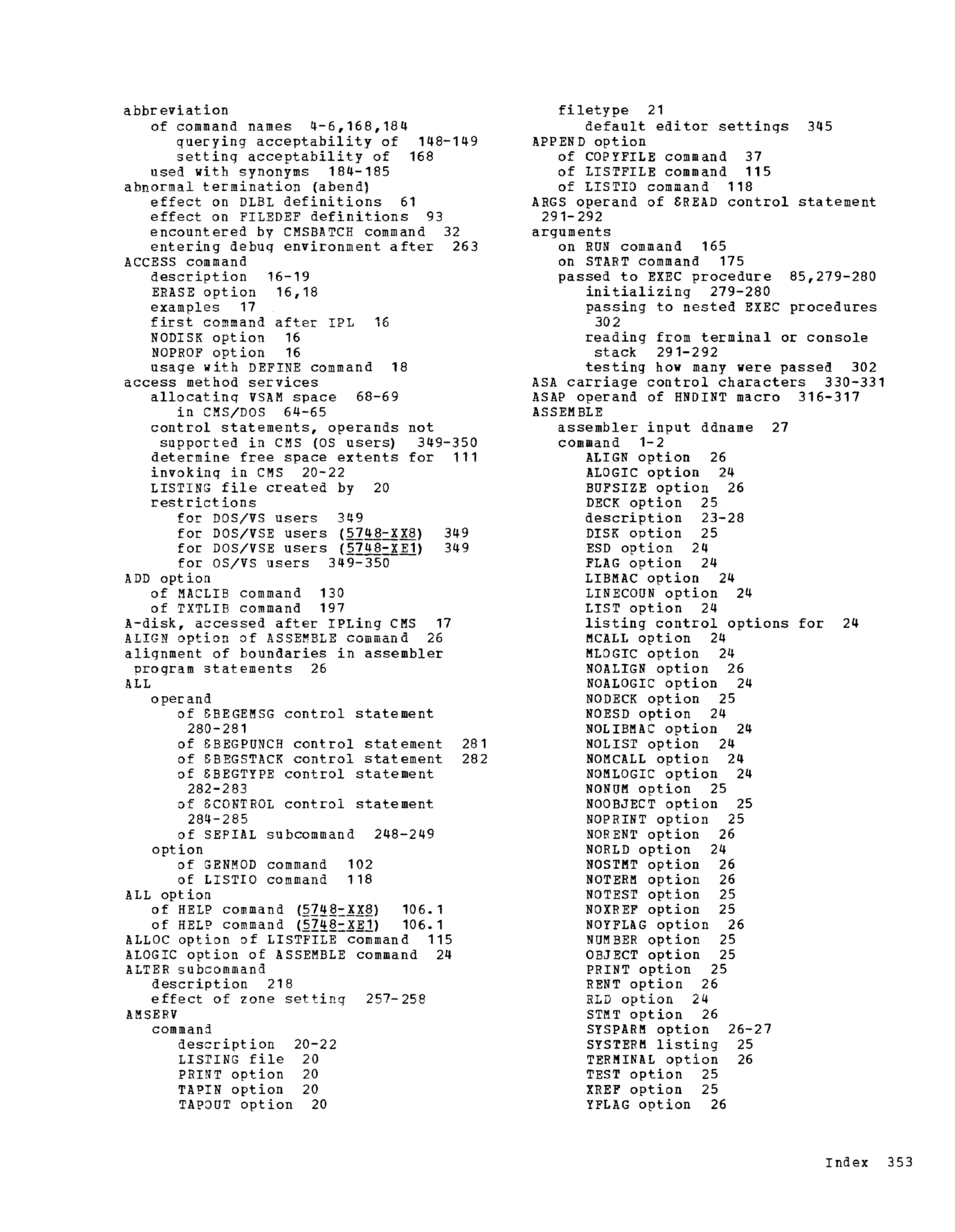 abbreviation
of command names 4-6,168,184
querying acceptability of 148-149
setting acceptability of 168
used with synonyms 184-185
abnormal termination (abend)
effect on DLBL definitions 61
effect on FILEDEF definitions 93
encountered by CMSBATCH command 32
entering debug environment after 263
ACCESS command
description 16-19
ERASE option 16,18
examples 17
first command after IPL 16
NODISK option 16
NOPROF option 16
usage with DEFINE command 18
access method services
allocating VSAM space 68-69
in CMS/DOS 64-65
control statements, operands not supported in CMS (OS users) 349-350
determine free space extents for 111
invoking in CMS 20-22
LISTING file created by 20
restrictions
for DOS/VS users 349
for DOS/VSE users (5748-XX8) 349
for DOS/VSE users (5748-XE1) 349
for OS/VS users 349-350
ADD option
of MACLIB command 130
of TXTLIB command 197
A-disk, accessed after IPLing CMS 17
ALIGN option of ASSEMBLE command 26
alignment of boundaries in assembler program statements 26
ALL
operand
of &BEGEMSG control statement 280-281
of &BEGPUNCH control statement 281
of &BEGSTACK control statement 282
of &BEGTYPE control statement 282-283
of &CONTROL control statement 284-285
of SERIAL subcommand 248-249
option
of GENMOD command 102
of LISTIO command 118
ALL option
of HELP command (5748-XX8) 106.1
of HELP command (5748-XE1) 106.1
ALLOC option of LISTFILE command 115
ALOGIC option of ASSEMBLE command 24
ALTER subcommand
description 218
effect of zone setting 257-258
AMSERV
command
description 20-22
LISTING file 20
PRINT option 20
TAPIN option 20
TAPOUT option 20

filetype 21
default editor settings 345
APPEND option
of COPYFILE command 37
of LISTFILE command 115
of LISTIO command 118
ARGS operand of &READ control statement 291-292
arguments
on RUN command 165
on START command 175
passed to EXEC procedure 85,279-280
initializing 279-280
passing to nested EXEC procedures 302
reading from terminal or console stack 291-292
testing how many were passed 302
ASA carriage control characters 330-331
ASAP operand of HNDINT macro 316-317
ASSEMBLE
assembler input ddname 27
command 1-2
ALIGN option 26
ALOGIC option 24
BUFSIZE option 26
DECK option 25
description 23-28
DISK option 25
ESD option 24
FLAG option 24
LIBMAC option 24
LINECOUN option 24
LIST option 24
listing control options for 24
MCALL option 24
MLOGIC option 24
NOALIGN option 26
NOALOGIC option 24
NODECK option 25
NOESD option 24
NOLIBMAC option 24
NOLIST option 24
NOMCALL option 24
NOMLOGIC option 24
NONUM option 25
NOOBJECT option 25
NOPRINT option 25
NORENT option 26
NORLD option 24
NOSTMT option 26
NOTERM option 26
NOTEST option 25
NOXREF option 25
NOYFLAG option 26
NUMBER option 25
OBJECT option 25
PRINT option 25
RENT option 26
RLD option 24
STMT option 26
SYSPARM option 26-27
SYSTERM listing 25
TERMINAL option 26
TEST option 25
XREF option 25
YFLAG option 26

Index 353